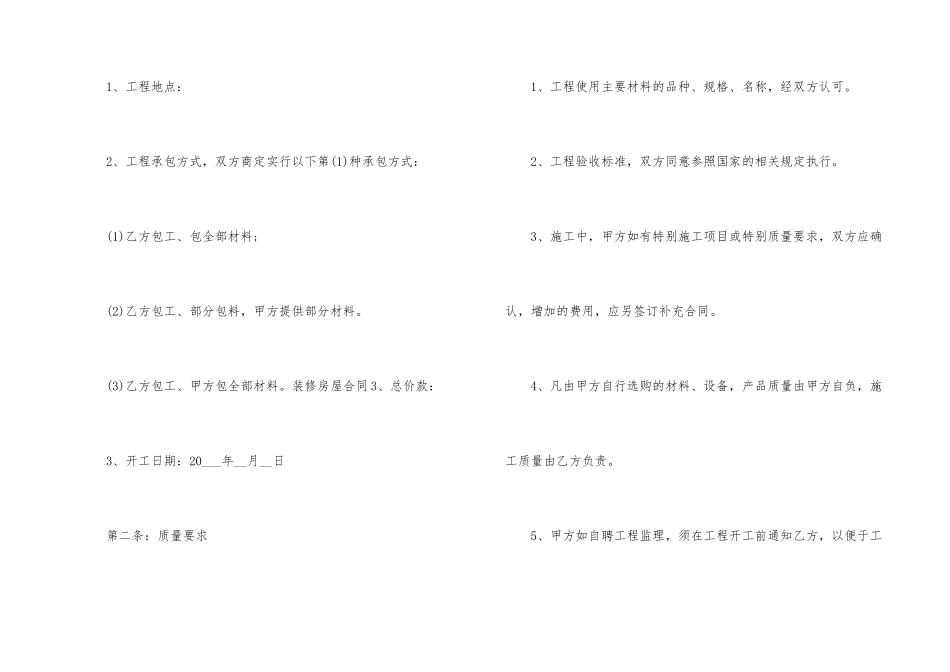 1、工程地点：

2、工程承包方式，双方商定实行以下第(1)种承包方式：

(1)乙方包工、包全部材料；

(2)乙方包工、部分包料，甲方提供部分材料。

(3)乙方包工、甲方包全部材料。装修房屋合同3、总价款：

3、开工日期：20____年____月____日

第二条：质量要求

1、工程使用主要材料的品种、规格、名称，经双方认可。

2、工程验收标准，双方同意参照国家的相关规定执行。

3、施工中，甲方如有特别施工项目或特别质量要求，双方应确认，增加的费用，应另签订补充合同。

4、凡由甲方自行选购的材料、设备，产品质量由甲方自负，施工质量由乙方负责。

5、甲方如自聘工程监理，须在工程开工前通知乙方，以便于工